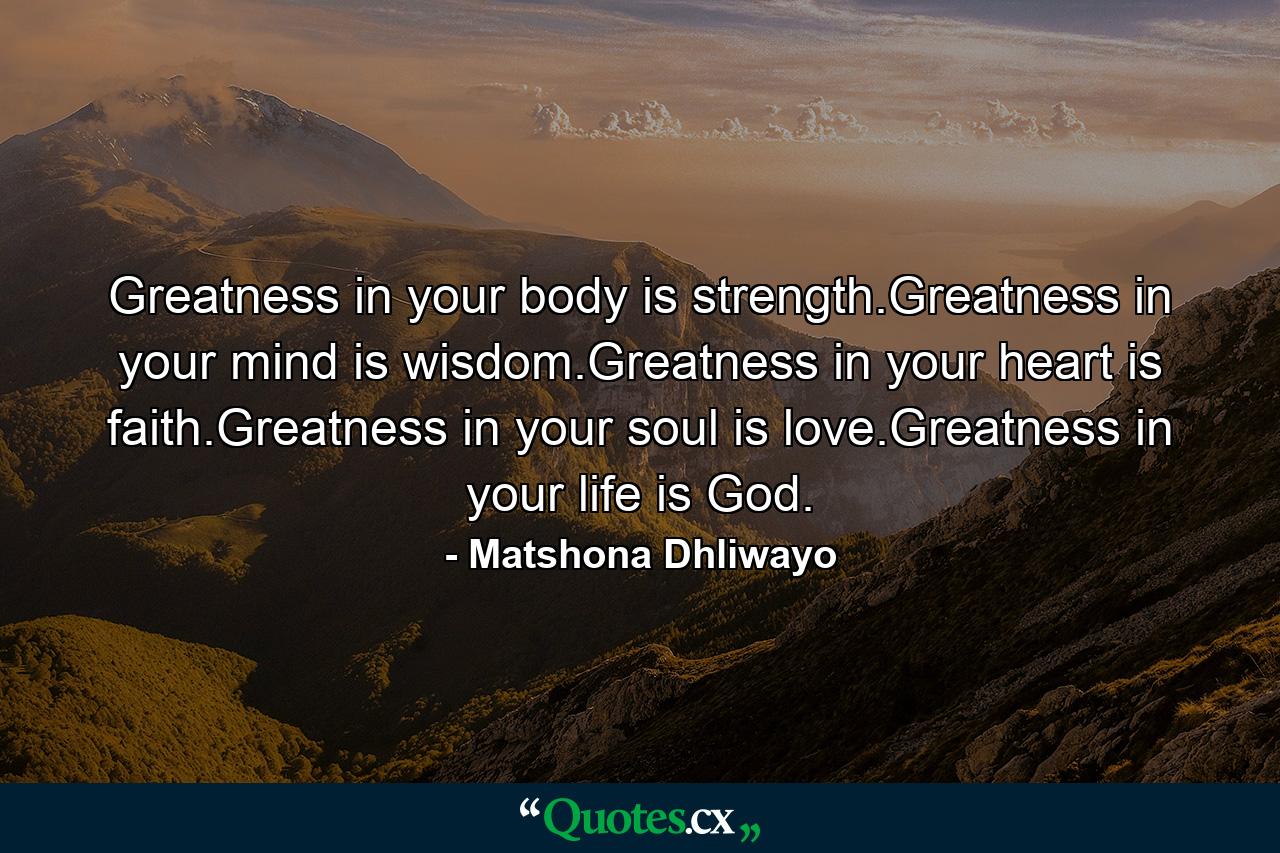 Greatness in your body is strength.Greatness in your mind is wisdom.Greatness in your heart is faith.Greatness in your soul is love.Greatness in your life is God.

- Matshona Dhliwayo

“Quotes.cx„